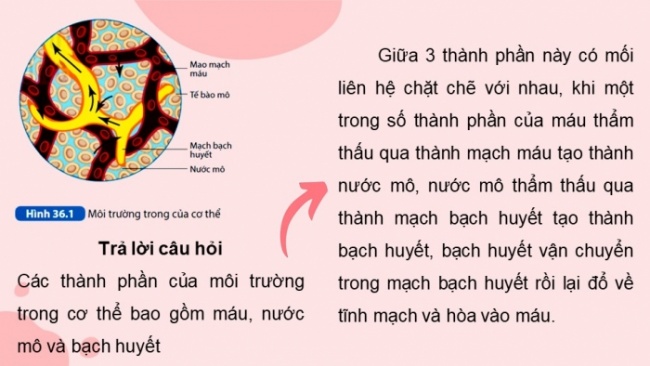 Mao mạch máu

Tế bào mô

Mạch bạch huyết

Nước mô

Hình 36.1 Môi trường trong của cơ thể

Trả lời câu hỏi

Các thành phần của môi trường trong cơ thể bao gồm máu, nước mô và bạch huyết

Giữa 3 thành phần này có mối liên hệ chặt chẽ với nhau, khi một trong số thành phần của máu thẩm thấu qua thành mạch máu tạo thành nước mô, nước mô thẩm thấu qua thành mạch bạch huyết tạo thành bạch huyết, bạch huyết vận chuyển trong mạch bạch huyết rồi lại đổ về tĩnh mạch và hòa vào máu.